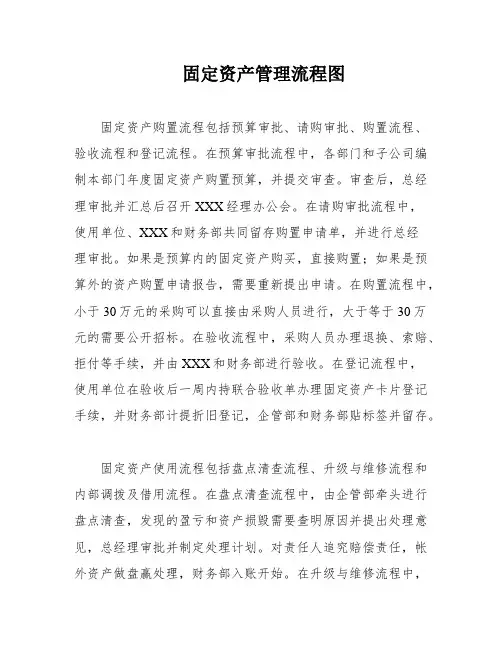 固定资产管理流程图

固定资产购置流程包括预算审批、请购审批、购置流程、验收流程和登记流程。在预算审批流程中，各部门和子公司编制本部门年度固定资产购置预算，并提交审查。审查后，总经理审批并汇总后召开XXX经理办公会。在请购审批流程中，使用单位、XXX和财务部共同留存购置申请单，并进行总经理审批。如果是预算内的固定资产购买，直接购置；如果是预算外的资产购置申请报告，需要重新提出申请。在购置流程中，小于30万元的采购可以直接由采购人员进行，大于等于30万元的需要公开招标。在验收流程中，采购人员办理退换、索赔、拒付等手续，并由XXX和财务部进行验收。在登记流程中，使用单位在验收后一周内持联合验收单办理固定资产卡片登记手续，并财务部计提折旧登记，企管部和财务部贴标签并留存。

固定资产使用流程包括盘点清查流程、升级与维修流程和内部调拨及借用流程。在盘点清查流程中，由企管部牵头进行盘点清查，发现的盈亏和资产损毁需要查明原因并提出处理意见，总经理审批并制定处理计划。对责任人追究赔偿责任，帐外资产做盘赢处理，财务部入账开始。在升级与维修流程中，